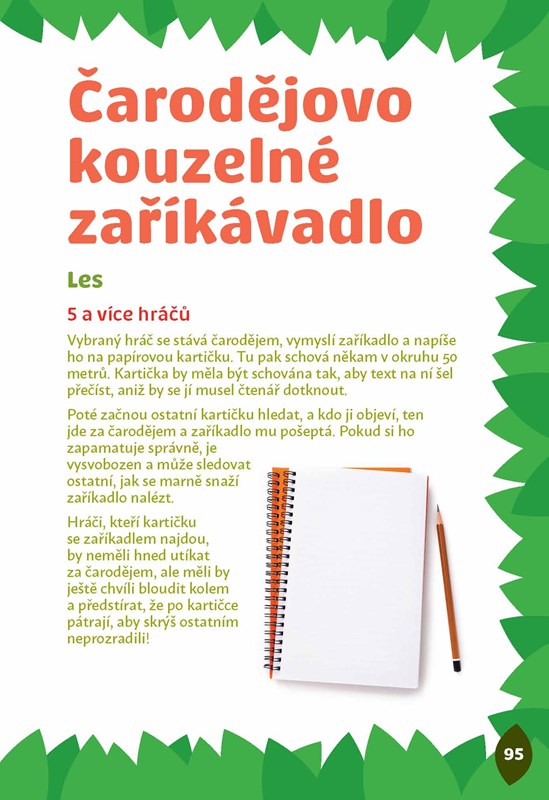 Čarodějovo kouzelné zaříkávadlo

Les

5 a více hráčů

Vybraný hráč se stává čarodějem, vymyslí zaříkadlo a napíše ho na papírovou kartičku. Tu pak schová někam v okruhu 50 metrů. Kartička by měla být schována tak, aby text na ní šel přečíst, aniž by se jí musel čtenář dotknout.

Poté začnou ostatní kartičku hledat, a kdo ji objeví, ten jde za čarodějem a zaříkadlo mu pošeptá. Pokud si ho zapamatuje správně, je vysvobozen a může sledovat ostatní, jak se marně snaží zaříkadlo nalézt.

Hráči, kteří kartičku se zaříkadlem najdou, by neměli hned utíkat za čarodějem, ale měli by ještě chvíli bloudit kolem a předstírat, že po kartičce pátrají, aby skrýš ostatním neprozradili!

95